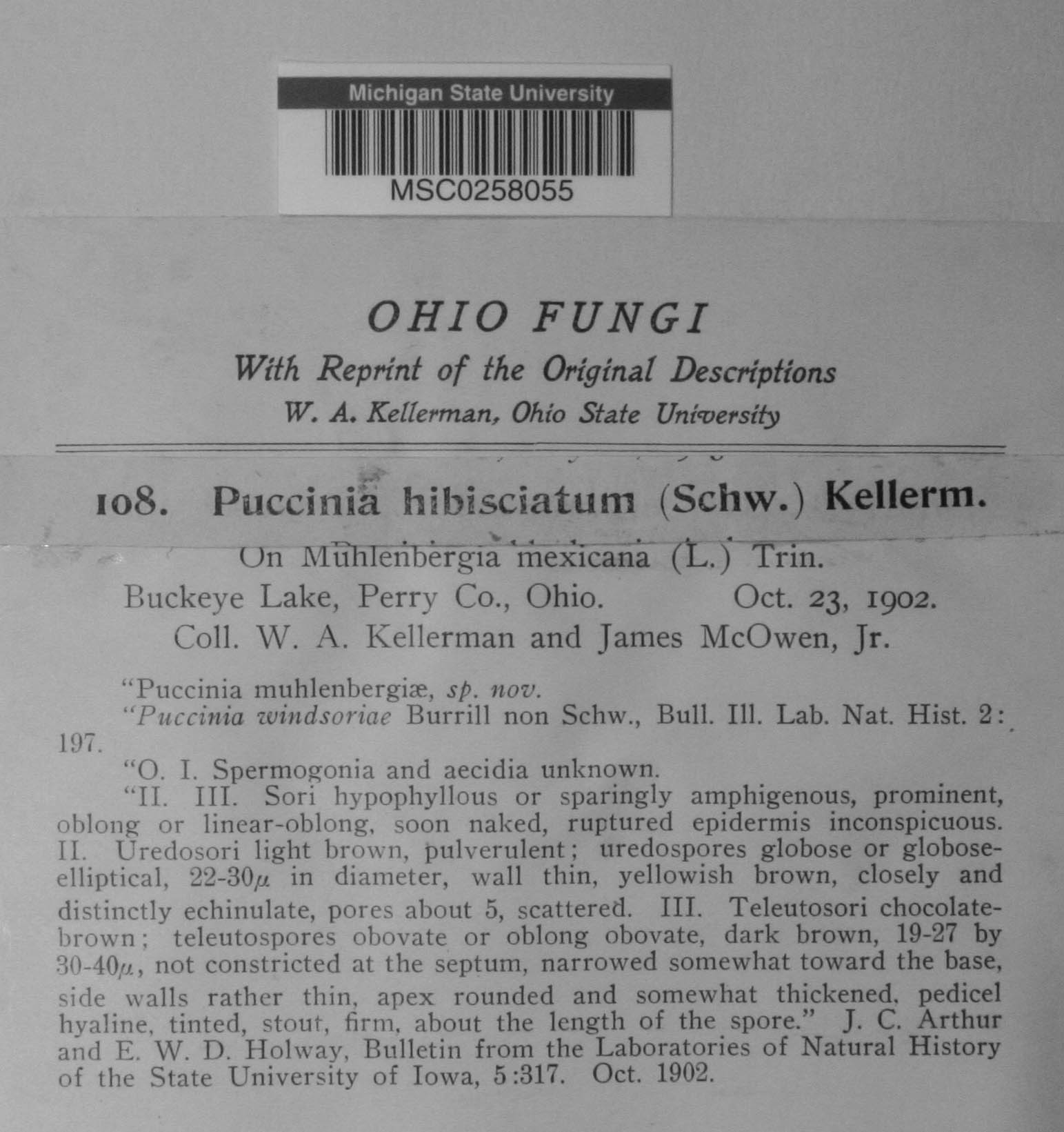 Michigan State University
MSC0258055

OHIO FUNGI
With Reprint of the Original Descriptions
W. A. Kellerman, Ohio State University

108. Puccinia hibisciatum (Schw.) Kellerm.
On Muhlenbergia mexicana (L.) Trin.
Buckeye Lake, Perry Co., Ohio. Oct. 23, 1902.
Coll. W. A. Kellerman and James McOwen, Jr.

"Puccinia muhlenbergiæ, sp. nov.
"Puccinia windsoriae Burrill non Schw., Bull. Ill. Lab. Nat. Hist. 2: 197.
"O. I. Spermogonia and aecidia unknown.
"II. III. Sori hypophyllous or sparingly amphigenous, prominent, oblong or linear-oblong, soon naked, ruptured epidermis inconspicuous. II. Uredosori light brown, pulverulent; uredospores globose or globose-elliptical, 22-30$\mu$ in diameter, wall thin, yellowish brown, closely and distinctly echinulate, pores about 5, scattered. III. Teleutosori chocolate-brown; teleutospores obovate or oblong obovate, dark brown, 19-27 by 30-40$\mu$, not constricted at the septum, narrowed somewhat toward the base, side walls rather thin, apex rounded and somewhat thickened, pedicel hyaline, tinted, stout, firm, about the length of the spore." J. C. Arthur and E. W. D. Holway, Bulletin from the Laboratories of Natural History of the State University of Iowa, 5:317. Oct. 1902.